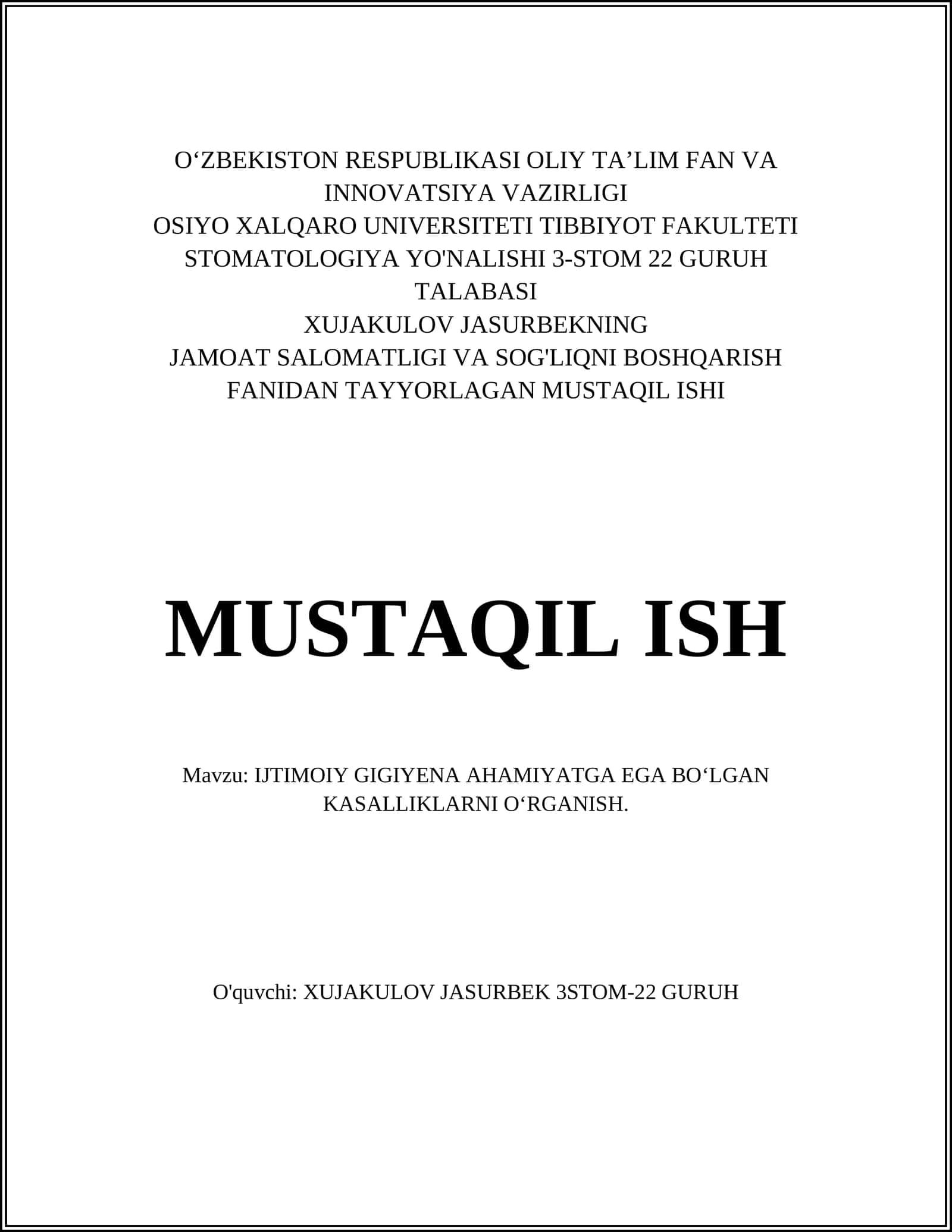 O‘ZBEKISTON RESPUBLIKASI OLIY TA’LIM FAN VA INNOVATSIYA VAZIRLIGI
OSIYO XALQARO UNIVERSITETI TIBBIYOT FAKULTETI
STOMATOLOGIYA YO'NALISHI 3-STOM 22 GURUH TALABASI
XUJAKULOV JASURBEKNING
JAMOAT SALOMATLIGI VA SOG'LIQNI BOSHQARISH FANIDAN TAYYORLAGAN MUSTAQIL ISHI

MUSTAQIL ISH

Mavzu: IJTIMOIY GIGIYENA AHAMIYATGA EGA BO‘LGAN KASALLIKLARNI O‘RGANISH.

O'quvchi: XUJAKULOV JASURBEK 3STOM-22 GURUH